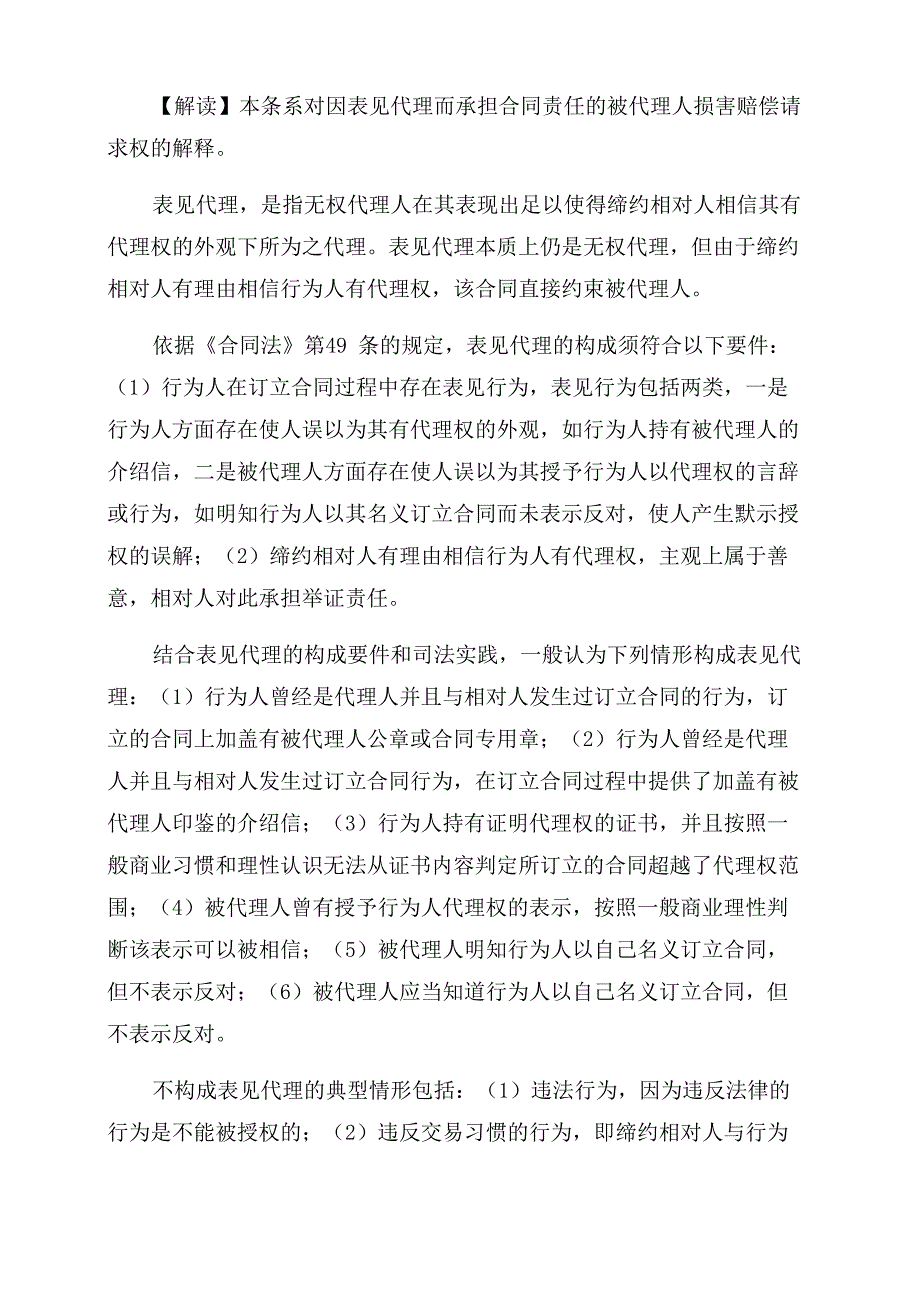 【解读】本条系对因表见代理而承担合同责任的被代理人损害赔偿请求权的解释。

表见代理，是指无权代理人在其表现出足以使得缔约相对人相信其有代理权的外观下所为之代理。表见代理本质上仍是无权代理，但由于缔约相对人有理由相信行为人有代理权，该合同直接约束被代理人。

依据《合同法》第49 条的规定，表见代理的构成须符合以下要件：（1）行为人在订立合同过程中存在表见行为，表见行为包括两类，一是行为人方面存在使人误以为其有代理权的外观，如行为人持有被代理人的介绍信，二是被代理人方面存在使人误以为其授予行为人以代理权的言辞或行为，如明知行为人以其名义订立合同而未表示反对，使人产生默示授权的误解；（2）缔约相对人有理由相信行为人有代理权，主观上属于善意，相对人对此承担举证责任。

结合表见代理的构成要件和司法实践，一般认为下列情形构成表见代理：（1）行为人曾经是代理人并且与相对人发生过订立合同的行为，订立的合同上加盖有被代理人公章或合同专用章；（2）行为人曾经是代理人并且与相对人发生过订立合同行为，在订立合同过程中提供了加盖有被代理人印鉴的介绍信；（3）行为人持有证明代理权的证书，并且按照一般商业习惯和理性认识无法从证书内容判定所订立的合同超越了代理权范围；（4）被代理人曾有授予行为人代理权的表示，按照一般商业理性判断该表示可以被相信；（5）被代理人明知行为人以自己名义订立合同，但不表示反对；（6）被代理人应当知道行为人以自己名义订立合同，但不表示反对。

不构成表见代理的典型情形包括：（1）违法行为，因为违反法律的行为是不能被授权的；（2）违反交易习惯的行为，即缔约相对人与行为